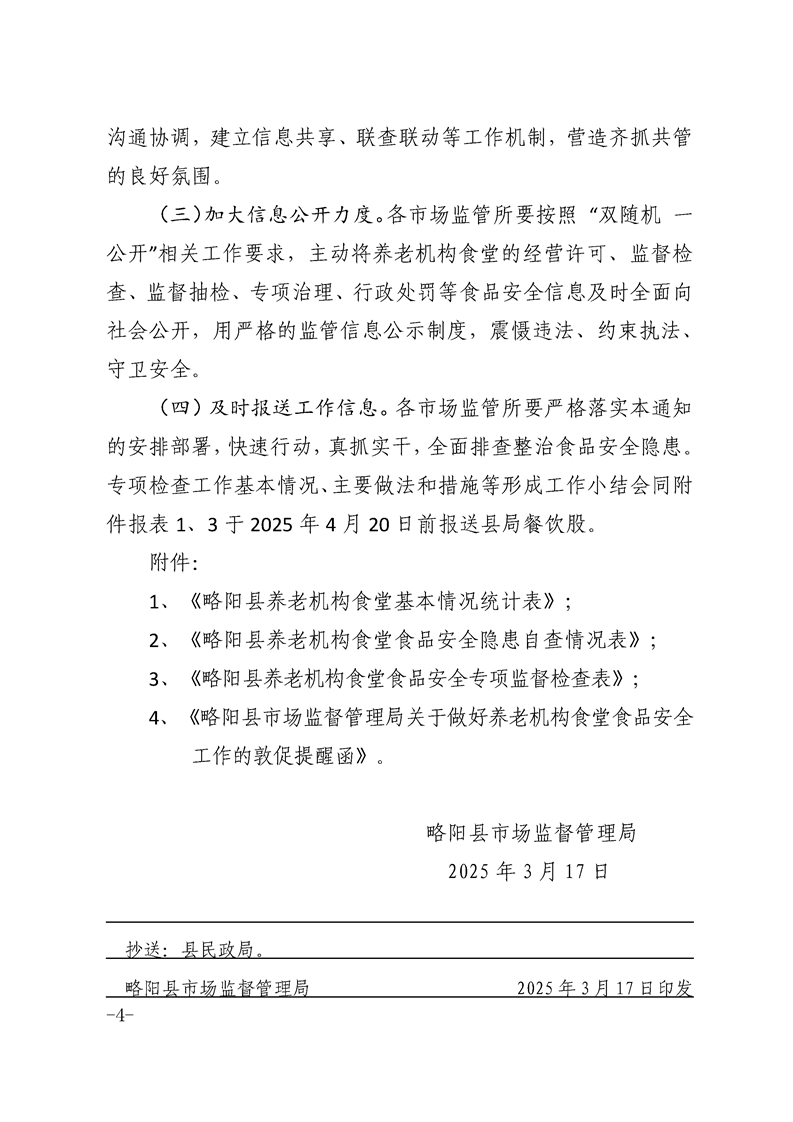 沟通协调，建立信息共享、联查联动等工作机制，营造齐抓共管的良好氛围。

（三）加大信息公开力度。各市场监管所要按照“双随机 一公开”相关工作要求，主动将养老机构食堂的经营许可、监督检查、监督抽检、专项治理、行政处罚等食品安全信息及时全面向社会公开，用严格的监管信息公示制度，震慑违法、约束执法、守卫安全。

（四）及时报送工作信息。各市场监管所要严格落实本通知的安排部署，快速行动，真抓实干，全面排查整治食品安全隐患。专项检查工作基本情况、主要做法和措施等形成工作小结会同附件报表 1、3 于 2025 年 4 月 20 日前报送县局餐饮股。

附件：

1、《略阳县养老机构食堂基本情况统计表》；

2、《略阳县养老机构食堂食品安全隐患自查情况表》；

3、《略阳县养老机构食堂食品安全专项监督检查表》；

4、《略阳县市场监督管理局关于做好养老机构食堂食品安全工作的敦促提醒函》。

略阳县市场监督管理局

2025 年 3 月 17 日

抄送：县民政局。

略阳县市场监督管理局　　2025 年 3 月 17 日印发

-4-